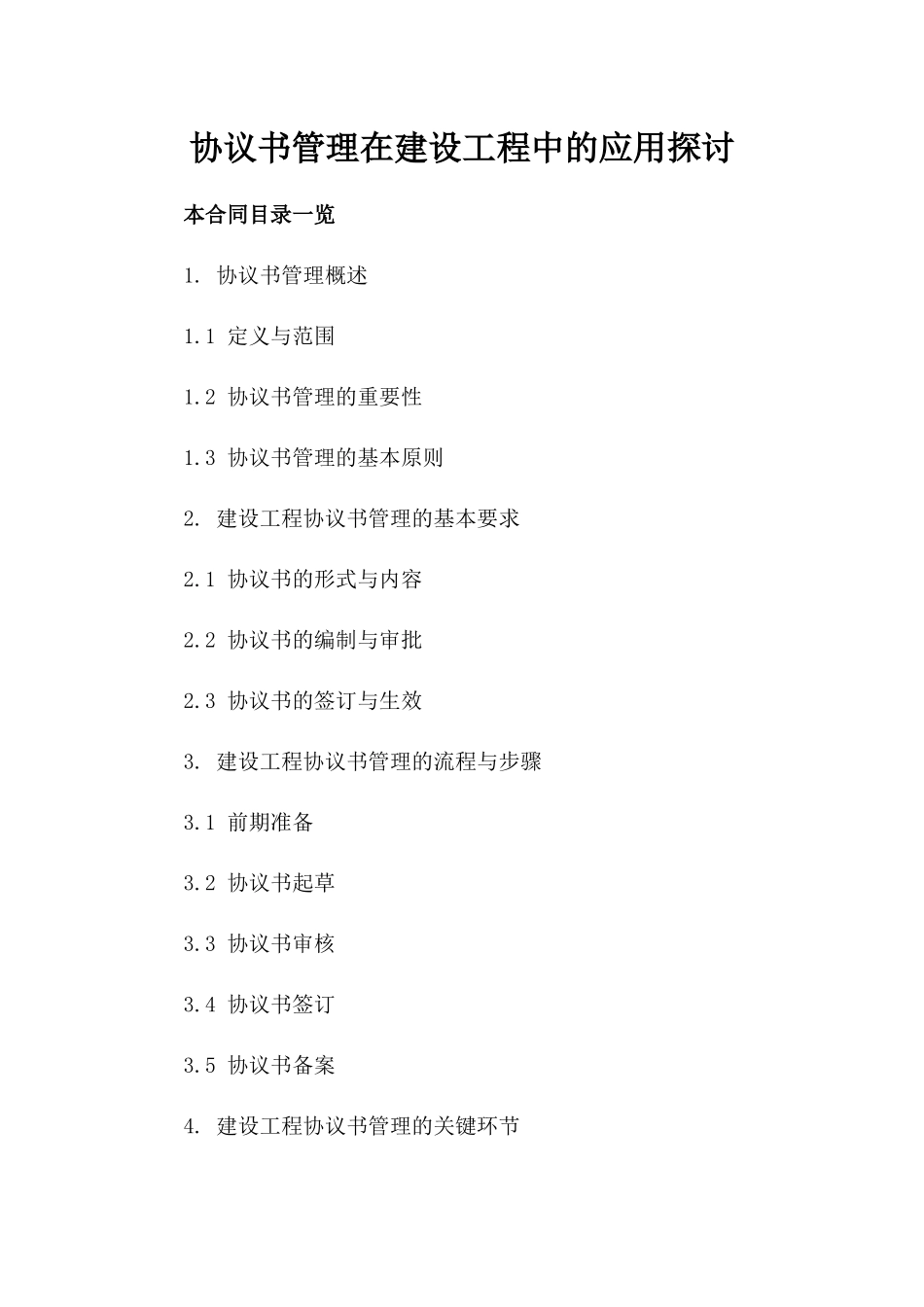 协议书管理在建设工程中的应用探讨

本合同目录一览

1. 协议书管理概述

1.1 定义与范围

1.2 协议书管理的重要性

1.3 协议书管理的基本原则

2. 建设工程协议书管理的基本要求

2.1 协议书的形式与内容

2.2 协议书的编制与审批

2.3 协议书的签订与生效

3. 建设工程协议书管理的流程与步骤

3.1 前期准备

3.2 协议书起草

3.3 协议书审核

3.4 协议书签订

3.5 协议书备案

4. 建设工程协议书管理的关键环节